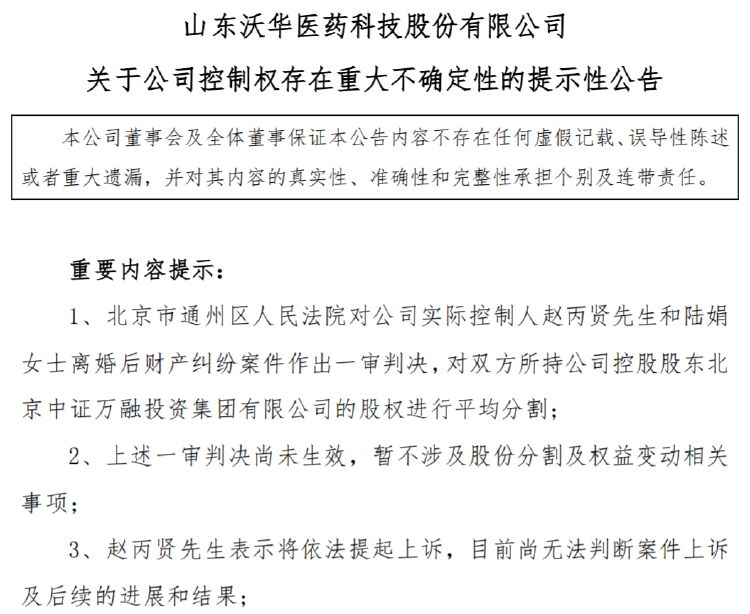 山东沃华医药科技股份有限公司

关于公司控制权存在重大不确定性的提示性公告

本公司董事会及全体董事保证本公告内容不存在任何虚假记载、误导性陈述或者重大遗漏，并对其内容的真实性、准确性和完整性承担个别及连带责任。

重要内容提示：

1、北京市通州区人民法院对公司实际控制人赵丙贤先生和陆娟女士离婚后财产纠纷案件作出一审判决，对双方所持公司控股股东北京中证万融投资集团有限公司的股权进行平均分割；

2、上述一审判决尚未生效，暂不涉及股份分割及权益变动相关事项；

3、赵丙贤先生表示将依法提起上诉，目前尚无法判断案件上诉及后续的进展和结果；